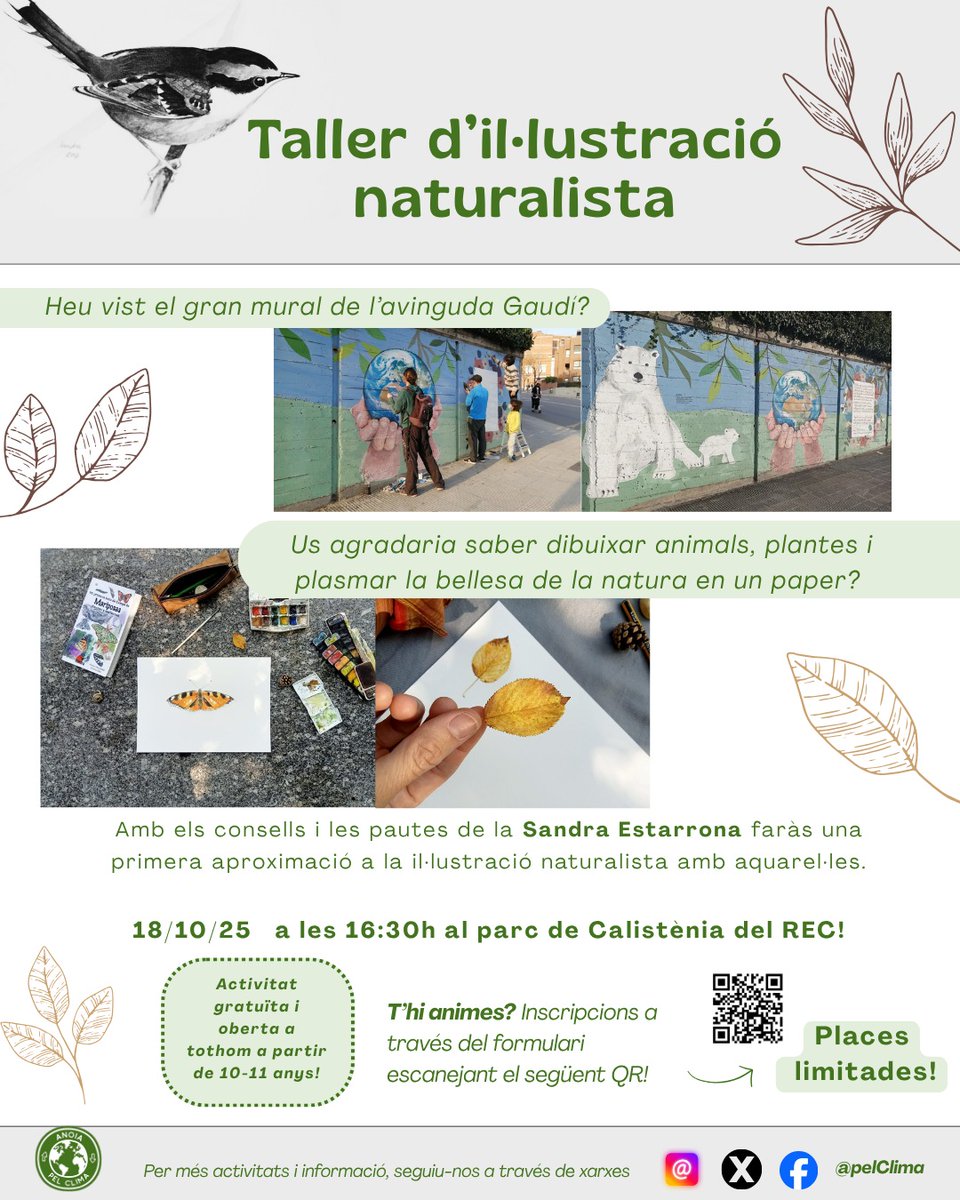 Taller d'il·lustració naturalista

Heu vist el gran mural de l'avinguda Gaudí?

Us agradaria saber dibuixar animals, plantes i plasmar la bellesa de la natura en un paper?

Amb els consells i les pautes de la Sandra Estarrona faràs una primera aproximació a la il·lustració naturalista amb aquarel·les.

18/10/25 a les 16:30h al parc de Calistènia del REC!

Activitat gratuïta i oberta a tothom a partir de 10-11 anys!

T'hi animes? Inscripcions a través del formulari escanejant el següent QR!

Places limitades!

ANOIA PEL CLIMA

Per més activitats i informació, seguiu-nos a través de xarxes

@pelClima